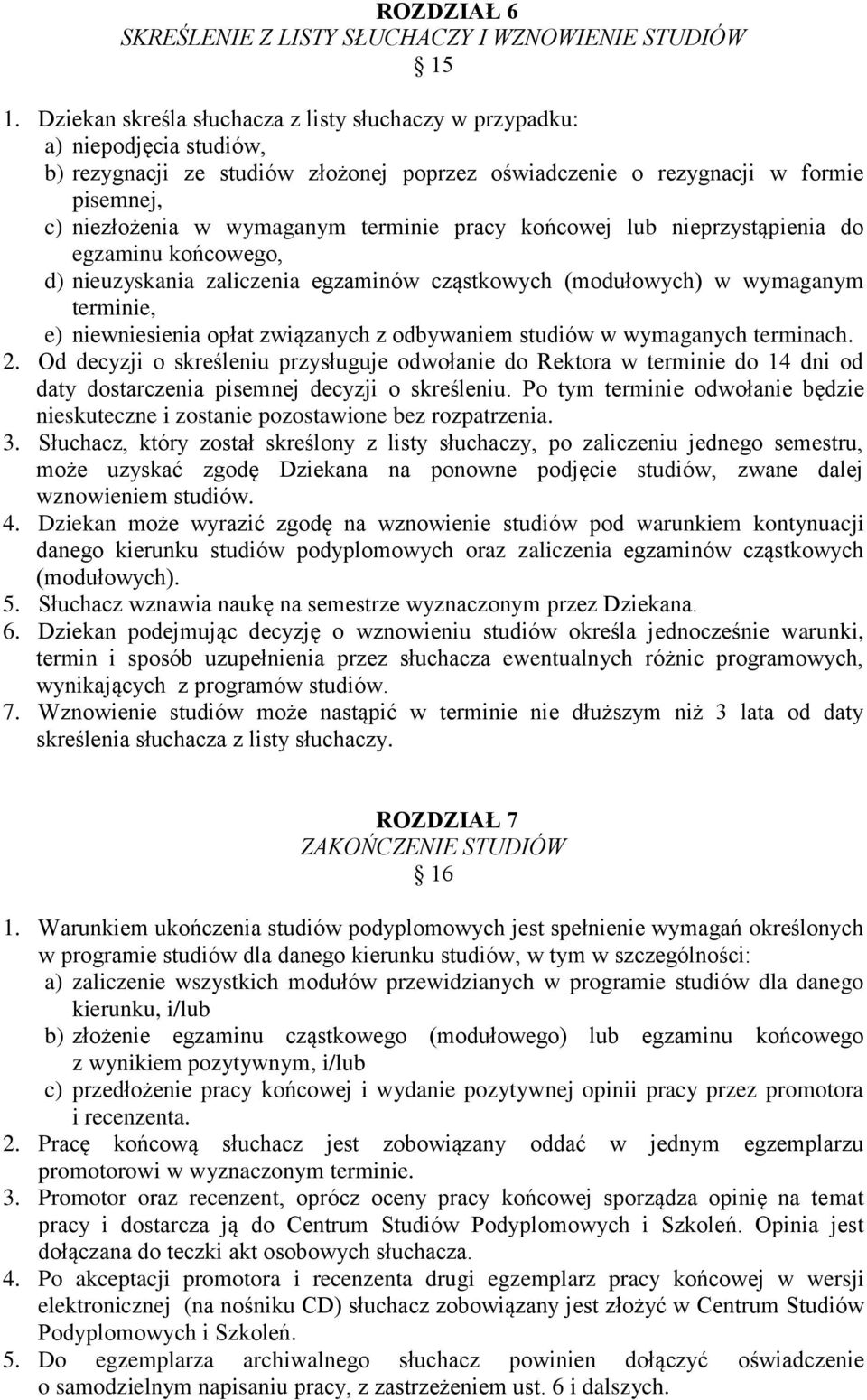 ROZDZIAŁ 6
SKREŚLENIE Z LISTY SŁUCHACZY I WZNOWIENIE STUDIÓW
§ 15

1. Dziekan skreśla słuchacza z listy słuchaczy w przypadku:
a) niepodjęcia studiów,
b) rezygnacji ze studiów złożonej poprzez oświadczenie o rezygnacji w formie pisemnej,
c) niezłożenia w wymaganym terminie pracy końcowej lub nieprzystąpienia do egzaminu końcowego,
d) nieuzyskania zaliczenia egzaminów cząstkowych (modułowych) w wymaganym terminie,
e) niewniesienia opłat związanych z odbywaniem studiów w wymaganych terminach.
2. Od decyzji o skreśleniu przysługuje odwołanie do Rektora w terminie do 14 dni od daty dostarczenia pisemnej decyzji o skreśleniu. Po tym terminie odwołanie będzie nieskuteczne i zostanie pozostawione bez rozpatrzenia.
3. Słuchacz, który został skreślony z listy słuchaczy, po zaliczeniu jednego semestru, może uzyskać zgodę Dziekana na ponowne podjęcie studiów, zwane dalej wznowieniem studiów.
4. Dziekan może wyrazić zgodę na wznowienie studiów pod warunkiem kontynuacji danego kierunku studiów podyplomowych oraz zaliczenia egzaminów cząstkowych (modułowych).
5. Słuchacz wznawia naukę na semestrze wyznaczonym przez Dziekana.
6. Dziekan podejmując decyzję o wznowieniu studiów określa jednocześnie warunki, termin i sposób uzupełnienia przez słuchacza ewentualnych różnic programowych, wynikających z programów studiów.
7. Wznowienie studiów może nastąpić w terminie nie dłuższym niż 3 lata od daty skreślenia słuchacza z listy słuchaczy.

ROZDZIAŁ 7
ZAKOŃCZENIE STUDIÓW
§ 16

1. Warunkiem ukończenia studiów podyplomowych jest spełnienie wymagań określonych w programie studiów dla danego kierunku studiów, w tym w szczególności:
a) zaliczenie wszystkich modułów przewidzianych w programie studiów dla danego kierunku, i/lub
b) złożenie egzaminu cząstkowego (modułowego) lub egzaminu końcowego z wynikiem pozytywnym, i/lub
c) przedłożenie pracy końcowej i wydanie pozytywnej opinii pracy przez promotora i recenzenta.
2. Pracę końcową słuchacz jest zobowiązany oddać w jednym egzemplarzu promotorowi w wyznaczonym terminie.
3. Promotor oraz recenzent, oprócz oceny pracy końcowej sporządza opinię na temat pracy i dostarcza ją do Centrum Studiów Podyplomowych i Szkoleń. Opinia jest dołączana do teczki akt osobowych słuchacza.
4. Po akceptacji promotora i recenzenta drugi egzemplarz pracy końcowej w wersji elektronicznej (na nośniku CD) słuchacz zobowiązany jest złożyć w Centrum Studiów Podyplomowych i Szkoleń.
5. Do egzemplarza archiwalnego słuchacz powinien dołączyć oświadczenie o samodzielnym napisaniu pracy, z zastrzeżeniem ust. 6 i dalszych.